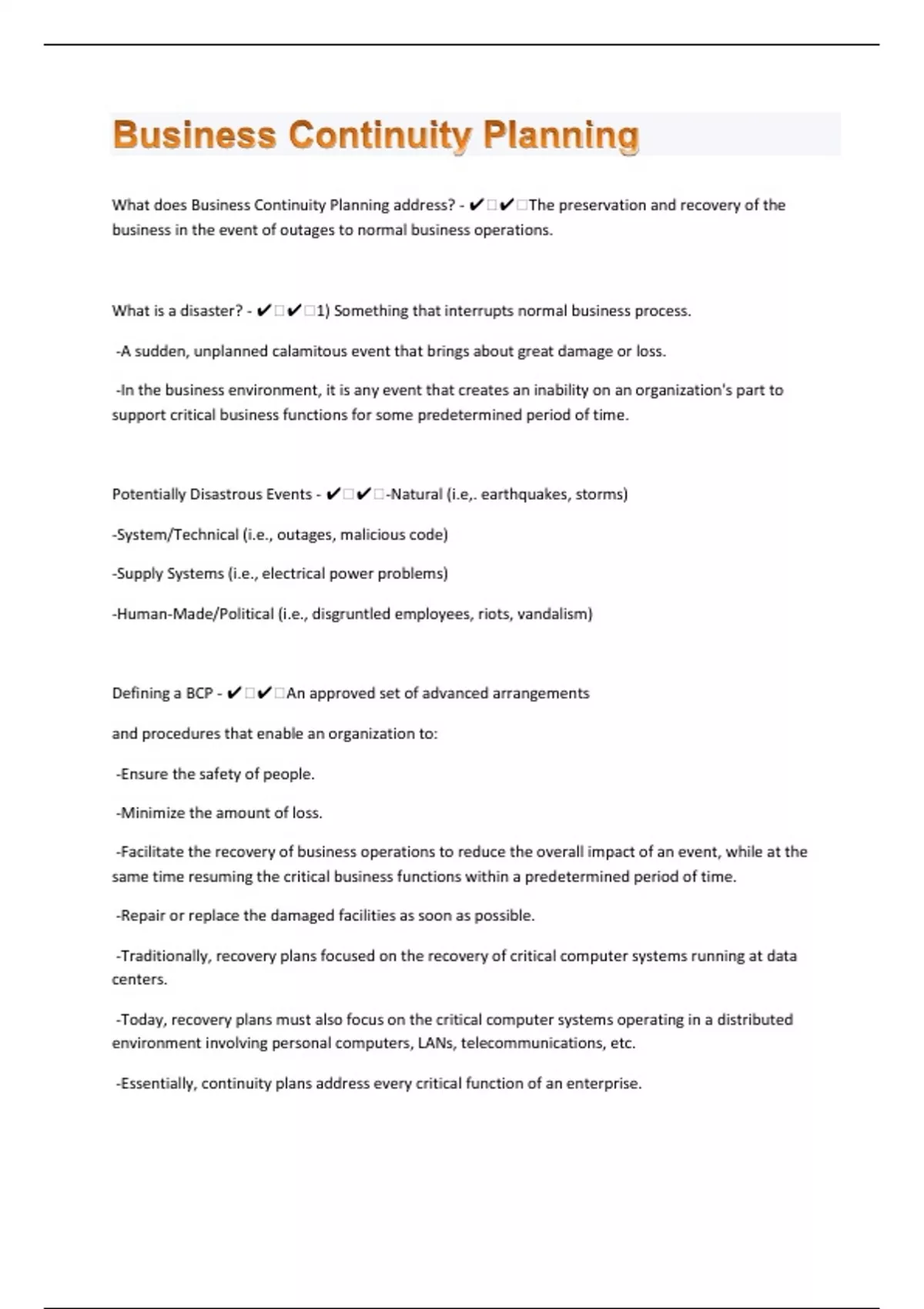 Business Continuity Planning

What does Business Continuity Planning address? - ✔□✔□The preservation and recovery of the business in the event of outages to normal business operations.

What is a disaster? - ✔□✔□1) Something that interrupts normal business process.

-A sudden, unplanned calamitous event that brings about great damage or loss.

-In the business environment, it is any event that creates an inability on an organization's part to support critical business functions for some predetermined period of time.

Potentially Disastrous Events - ✔□✔□-Natural (i.e,. earthquakes, storms)

-System/Technical (i.e., outages, malicious code)

-Supply Systems (i.e., electrical power problems)

-Human-Made/Political (i.e., disgruntled employees, riots, vandalism)

Defining a BCP - ✔□✔□An approved set of advanced arrangements

and procedures that enable an organization to:

-Ensure the safety of people.

-Minimize the amount of loss.

-Facilitate the recovery of business operations to reduce the overall impact of an event, while at the same time resuming the critical business functions within a predetermined period of time.

-Repair or replace the damaged facilities as soon as possible.

-Traditionally, recovery plans focused on the recovery of critical computer systems running at data centers.

-Today, recovery plans must also focus on the critical computer systems operating in a distributed environment involving personal computers, LANs, telecommunications, etc.

-Essentially, continuity plans address every critical function of an enterprise.